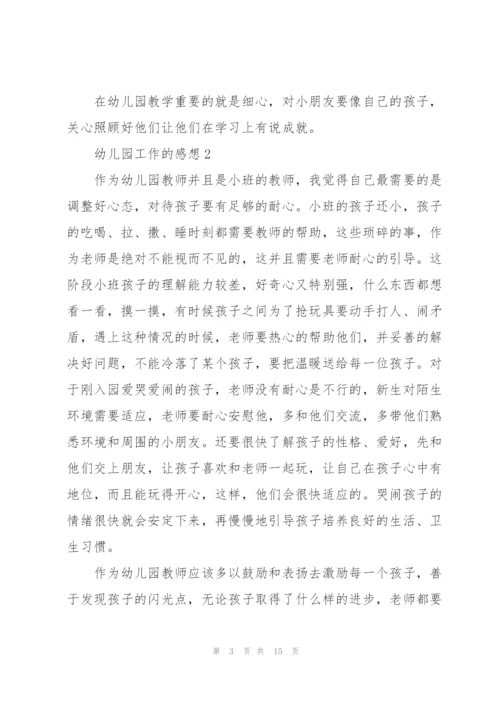 在幼儿园教学重要的就是细心，对小朋友要像自己的孩子，关心照顾好他们让他们在学习上有说成就。

幼儿园工作的感想2

作为幼儿园教师并且是小班的教师，我觉得自己最需要的是调整好心态，对待孩子要有足够的耐心。小班的孩子还小，孩子的吃喝、拉、撒、睡时刻都需要教师的帮助，这些琐碎的事，作为老师是绝对不能视而不见的，这并且需要老师耐心的引导。这阶段小班孩子的理解能力较差，好奇心又特别强，什么东西都想看一看，摸一摸，有时候孩子之间为了抢玩具要动手打人、闹矛盾，遇上这种情况的时候，老师要热心的帮助他们，并妥善的解决好问题，不能冷落了某个孩子，要把温暖送给每一位孩子。对于刚入园爱哭爱闹的孩子，老师没有耐心是不行的，新生对陌生环境需要适应，老师要耐心安慰他，多和他们交流，多带他们熟悉环境和周围的小朋友。还要很快了解孩子的性格、爱好，先和他们交上朋友，让孩子喜欢和老师一起玩，让自己在孩子心中有地位，而且能玩得开心，这样，他们会很快适应的。哭闹孩子的情绪很快就会安定下来，再慢慢地引导孩子培养良好的生活、卫生习惯。

作为幼儿园教师应该多以鼓励和表扬去激励每一个孩子，善于发现孩子的闪光点，无论孩子取得了什么样的进步，老师都要

第 3 页 共 15 页